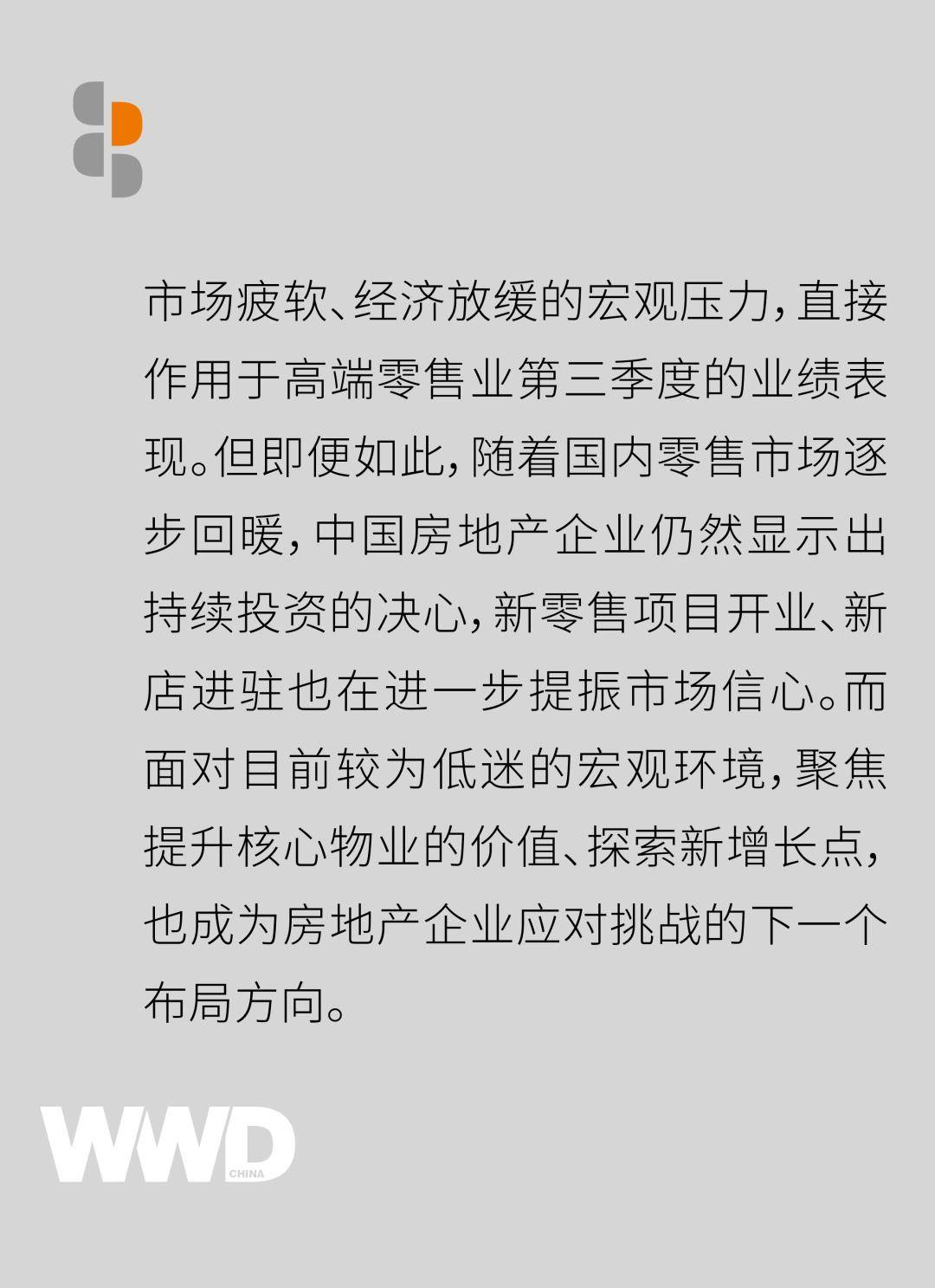 市场疲软、经济放缓的宏观压力，直接作用于高端零售业第三季度的业绩表现。但即便如此，随着国内零售市场逐步回暖，中国房地产企业仍然显示出持续投资的决心，新零售项目开业、新店进驻也在进一步提振市场信心。而面对目前较为低迷的宏观环境，聚焦提升核心物业的价值、探索新增长点，也成为房地产企业应对挑战的下一个布局方向。

WWD
CHINA